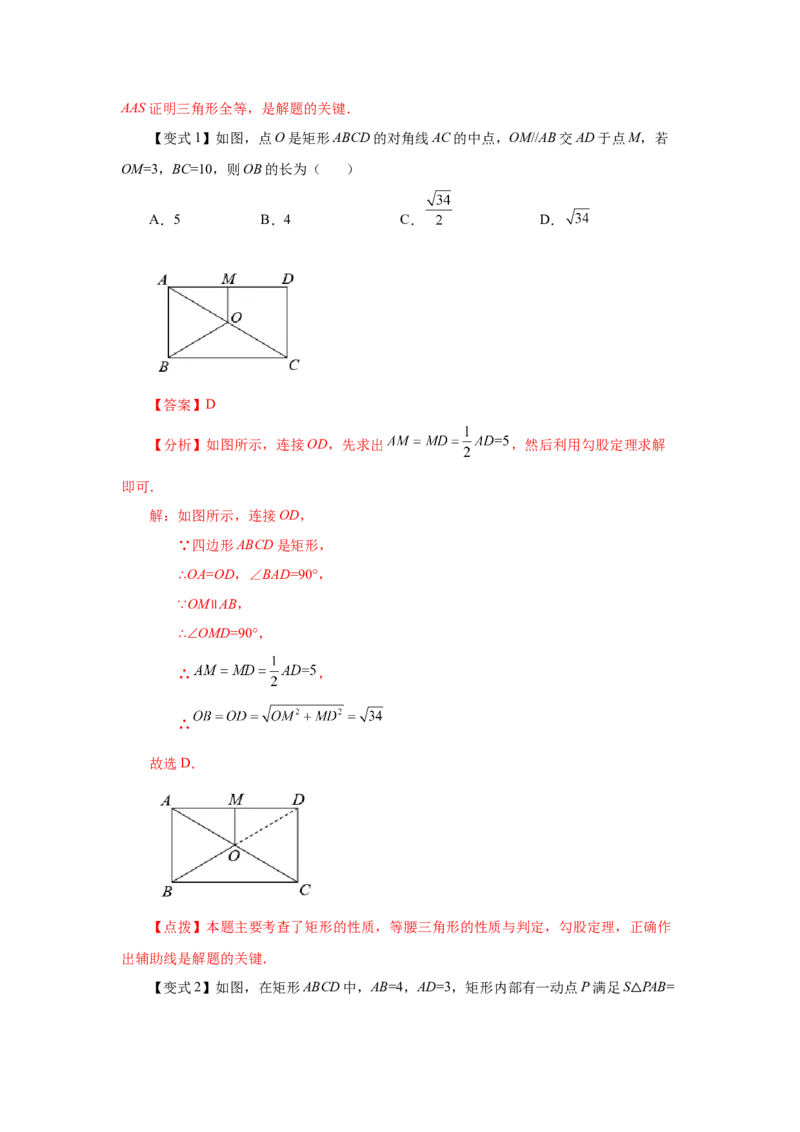 AAS证明三角形全等，是解题的关键．

【变式1】如图，点O是矩形ABCD的对角线AC的中点，OM//AB交AD于点M，若OM=3，BC=10，则OB的长为（　　）

A．5　　B．4　　C．$\frac{\sqrt{34}}{2}$　　D．$\sqrt{34}$

A M D O B C

【答案】D

【分析】如图所示，连接OD，先求出$AM=MD=\frac{1}{2}AD=5$，然后利用勾股定理求解即可．

解：如图所示，连接OD，

∵四边形ABCD是矩形，

∴OA=OD，∠BAD=90°，

∵OM∥AB，

∴∠OMD=90°，

∴$AM=MD=\frac{1}{2}AD=5$，

∴$OB=OD=\sqrt{OM^2+MD^2}=\sqrt{34}$

故选D．

A M D O B C

【点拨】本题主要考查了矩形的性质，等腰三角形的性质与判定，勾股定理，正确作出辅助线是解题的关键．

【变式2】如图，在矩形ABCD中，AB=4，AD=3，矩形内部有一动点P满足S△PAB=